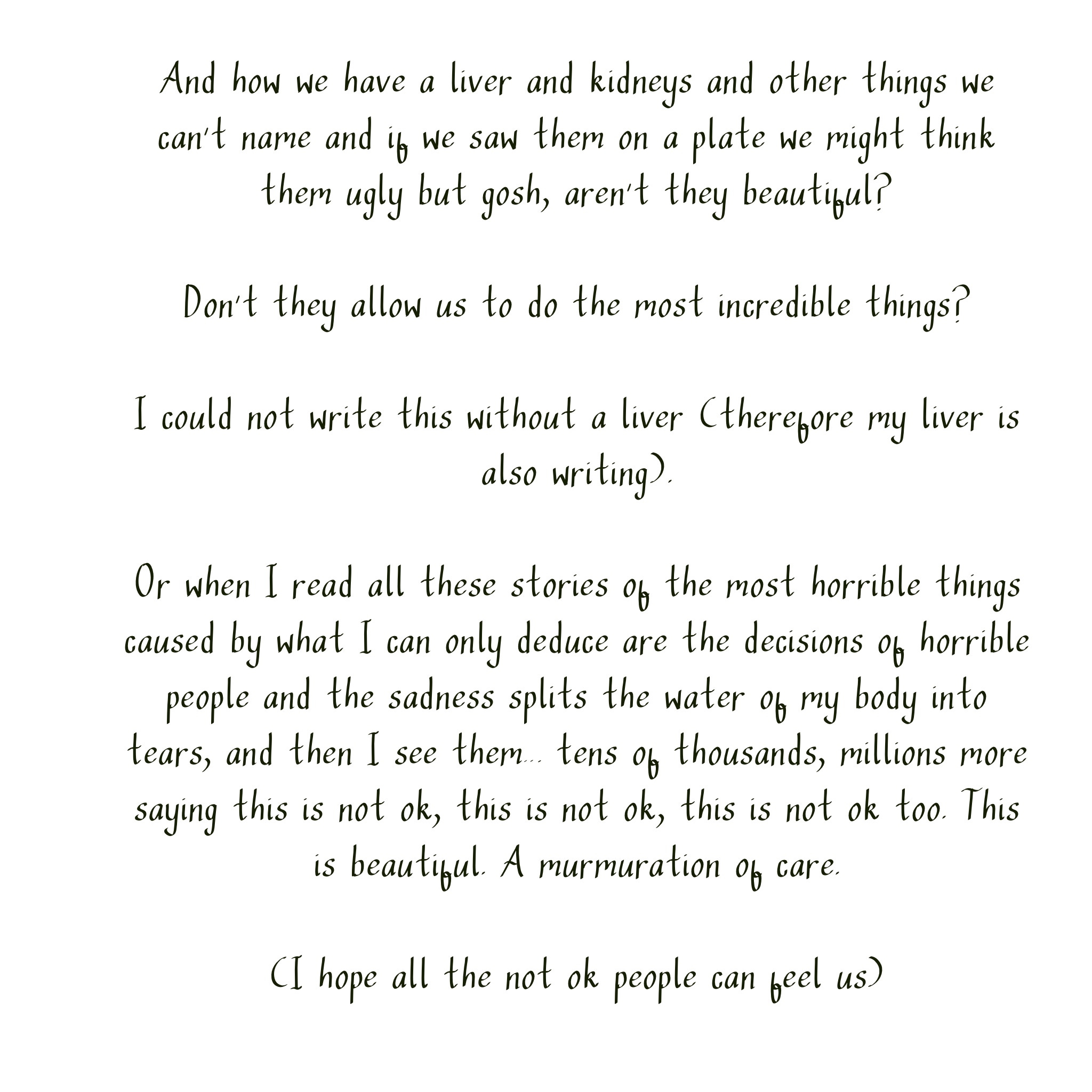 And how we have a liver and kidneys and other things we can't name and if we saw them on a plate we might think them ugly but gosh, aren't they beautiful?

Don't they allow us to do the most incredible things?

I could not write this without a liver (therefore my liver is also writing).

Or when I read all these stories of the most horrible things caused by what I can only deduce are the decisions of horrible people and the sadness splits the water of my body into tears, and then I see them... tens of thousands, millions more saying this is not ok, this is not ok, this is not ok too. This is beautiful. A murmuration of care.

(I hope all the not ok people can feel us)